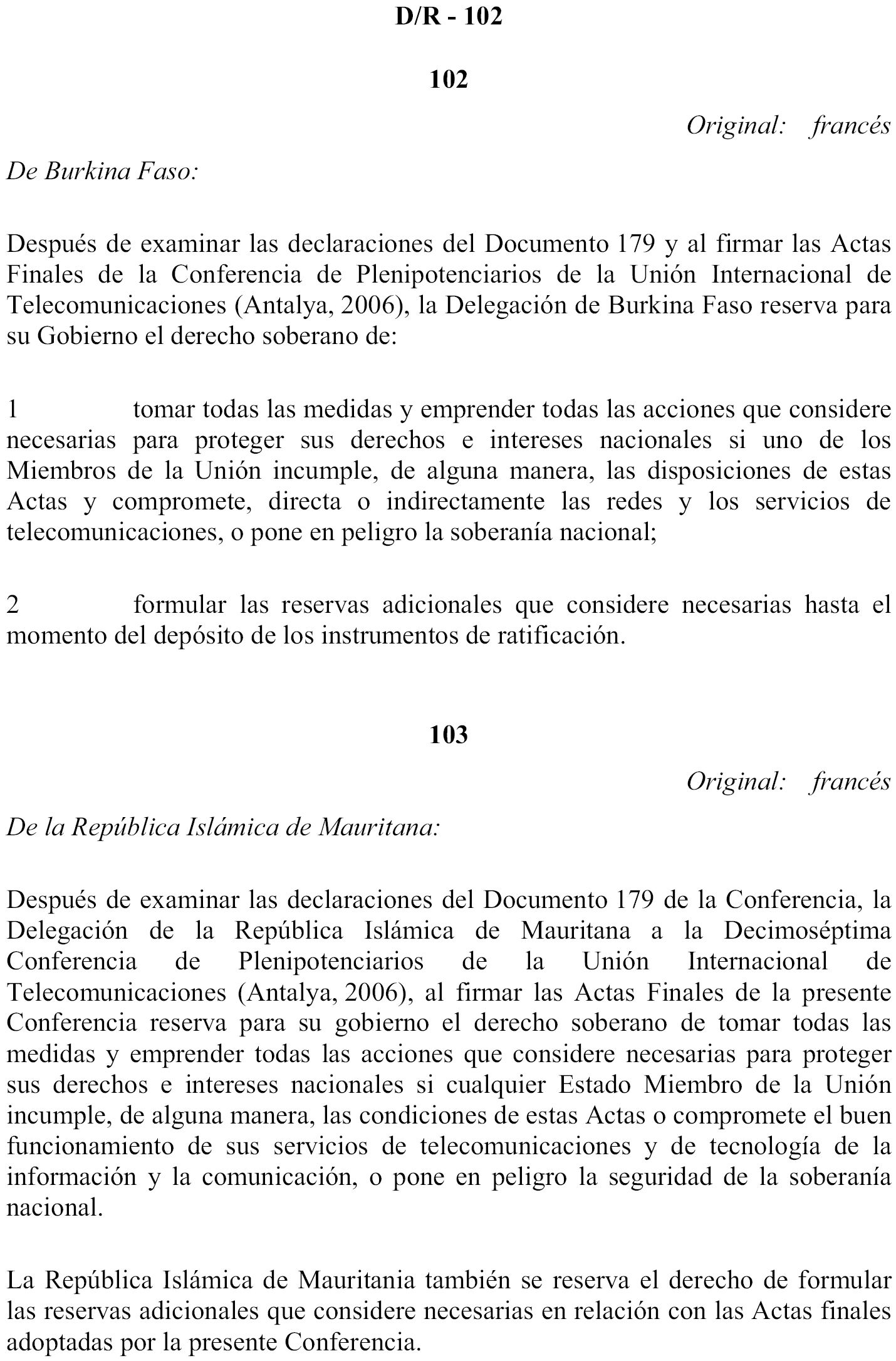 D/R - 102

102

Original: francés

De Burkina Faso:

Después de examinar las declaraciones del Documento 179 y al firmar las Actas Finales de la Conferencia de Plenipotenciarios de la Unión Internacional de Telecomunicaciones (Antalya, 2006), la Delegación de Burkina Faso reserva para su Gobierno el derecho soberano de:

1 tomar todas las medidas y emprender todas las acciones que considere necesarias para proteger sus derechos e intereses nacionales si uno de los Miembros de la Unión incumple, de alguna manera, las disposiciones de estas Actas y compromete, directa o indirectamente las redes y los servicios de telecomunicaciones, o pone en peligro la soberanía nacional;

2 formular las reservas adicionales que considere necesarias hasta el momento del depósito de los instrumentos de ratificación.

103

Original: francés

De la República Islámica de Mauritana:

Después de examinar las declaraciones del Documento 179 de la Conferencia, la Delegación de la República Islámica de Mauritana a la Decimoséptima Conferencia de Plenipotenciarios de la Unión Internacional de Telecomunicaciones (Antalya, 2006), al firmar las Actas Finales de la presente Conferencia reserva para su gobierno el derecho soberano de tomar todas las medidas y emprender todas las acciones que considere necesarias para proteger sus derechos e intereses nacionales si cualquier Estado Miembro de la Unión incumple, de alguna manera, las condiciones de estas Actas o compromete el buen funcionamiento de sus servicios de telecomunicaciones y de tecnología de la información y la comunicación, o pone en peligro la seguridad de la soberanía nacional.

La República Islámica de Mauritania también se reserva el derecho de formular las reservas adicionales que considere necesarias en relación con las Actas finales adoptadas por la presente Conferencia.